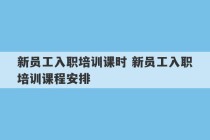 新员工入职培训课时 新员工入职培训课程安排